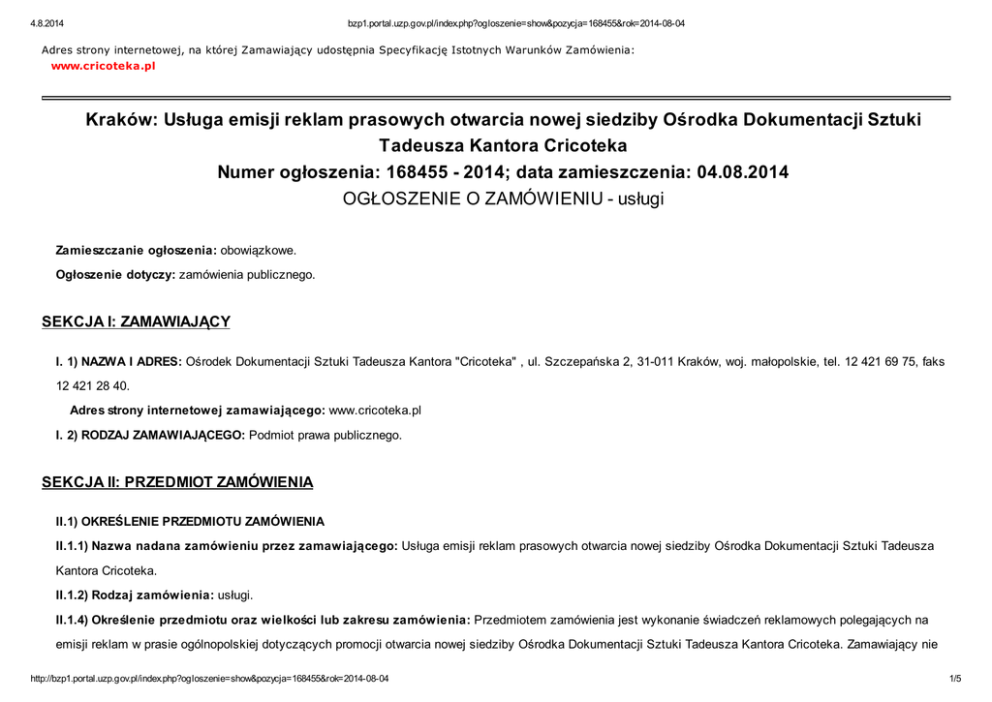 4.8.2014 bzp1.portal.uzp.gov.pl/index.php?ogloszenie=show&pozycja=168455&rok=2014-08-04

Adres strony internetowej, na której Zamawiający udostępnia Specyfikację Istotnych Warunków Zamówienia:
www.cricoteka.pl

Kraków: Usługa emisji reklam prasowych otwarcia nowej siedziby Ośrodka Dokumentacji Sztuki Tadeusza Kantora Cricoteka
Numer ogłoszenia: 168455 - 2014; data zamieszczenia: 04.08.2014
OGŁOSZENIE O ZAMÓWIENIU - usługi

Zamieszczanie ogłoszenia: obowiązkowe.

Ogłoszenie dotyczy: zamówienia publicznego.

SEKCJA I: ZAMAWIAJĄCY

I. 1) NAZWA I ADRES: Ośrodek Dokumentacji Sztuki Tadeusza Kantora "Cricoteka" , ul. Szczepańska 2, 31-011 Kraków, woj. małopolskie, tel. 12 421 69 75, faks 12 421 28 40.

Adres strony internetowej zamawiającego: www.cricoteka.pl

I. 2) RODZAJ ZAMAWIAJĄCEGO: Podmiot prawa publicznego.

SEKCJA II: PRZEDMIOT ZAMÓWIENIA

II.1) OKREŚLENIE PRZEDMIOTU ZAMÓWIENIA

II.1.1) Nazwa nadana zamówieniu przez zamawiającego: Usługa emisji reklam prasowych otwarcia nowej siedziby Ośrodka Dokumentacji Sztuki Tadeusza Kantora Cricoteka.

II.1.2) Rodzaj zamówienia: usługi.

II.1.4) Określenie przedmiotu oraz wielkości lub zakresu zamówienia: Przedmiotem zamówienia jest wykonanie świadczeń reklamowych polegających na emisji reklam w prasie ogólnopolskiej dotyczących promocji otwarcia nowej siedziby Ośrodka Dokumentacji Sztuki Tadeusza Kantora Cricoteka. Zamawiający nie

http://bzp1.portal.uzp.gov.pl/index.php?ogloszenie=show&pozycja=168455&rok=2014-08-04 1/5